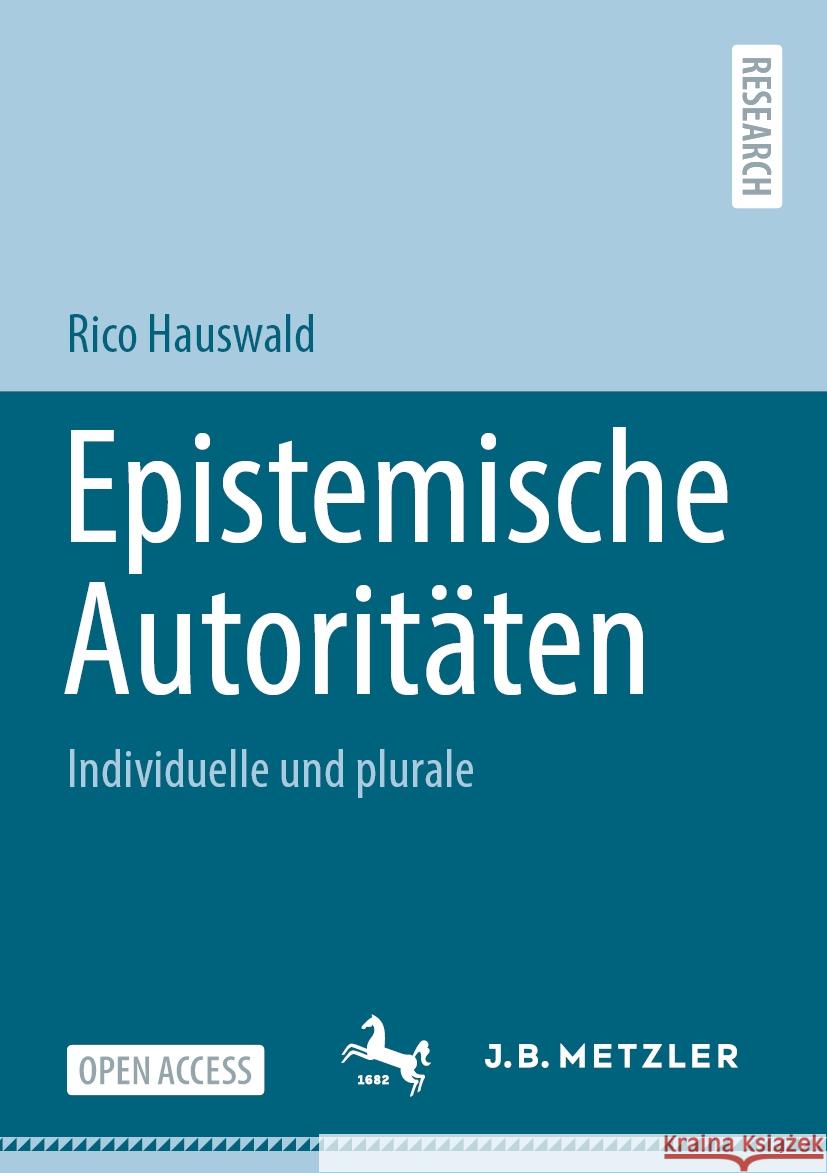 RESEARCH

Rico Hauswald

Epistemische Autoritäten

Individuelle und plurale

OPEN ACCESS

1682

J.B. METZLER